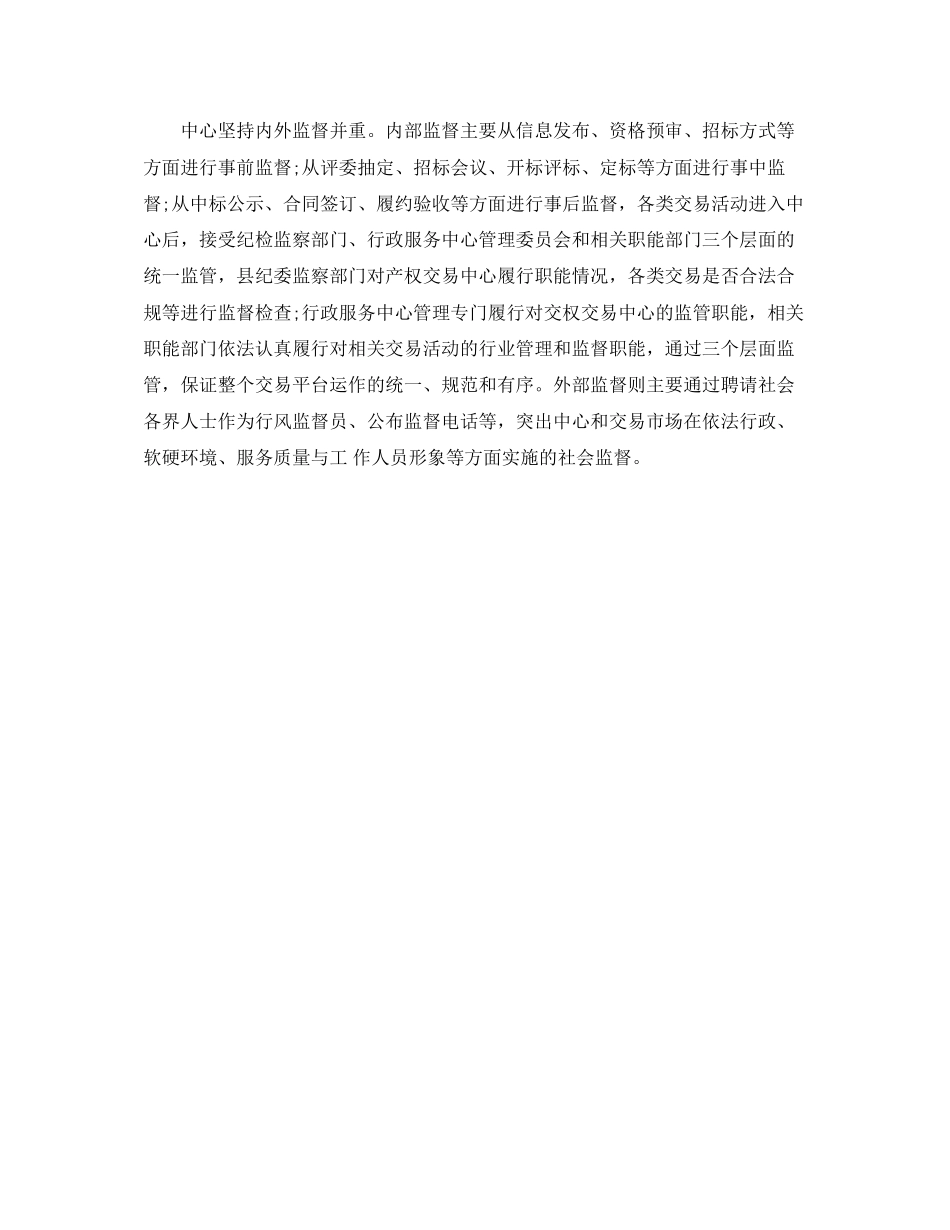 中心坚持内外监督并重。内部监督主要从信息发布、资格预审、招标方式等方面进行事前监督;从评委抽定、招标会议、开标评标、定标等方面进行事中监督;从中标公示、合同签订、履约验收等方面进行事后监督，各类交易活动进入中心后，接受纪检监察部门、行政服务中心管理委员会和相关职能部门三个层面的统一监管，县纪委监察部门对产权交易中心履行职能情况，各类交易是否合法合规等进行监督检查;行政服务中心管理专门履行对交权交易中心的监管职能，相关职能部门依法认真履行对相关交易活动的行业管理和监督职能，通过三个层面监管，保证整个交易平台运作的统一、规范和有序。外部监督则主要通过聘请社会各界人士作为行风监督员、公布监督电话等，突出中心和交易市场在依法行政、软硬环境、服务质量与工 作人员形象等方面实施的社会监督。